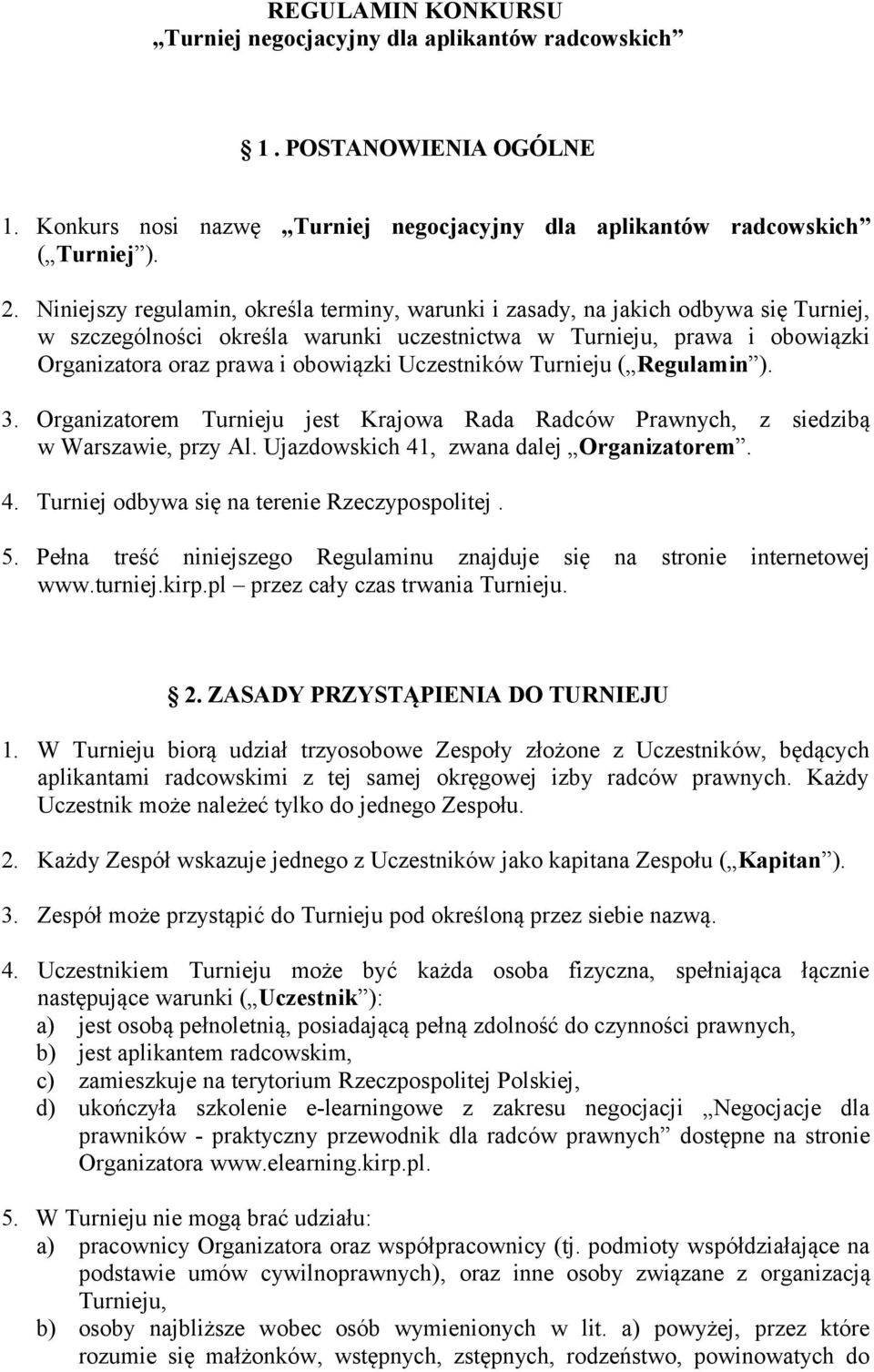 REGULAMIN KONKURSU
„Turniej negocjacyjny dla aplikantów radcowskich”

1. POSTANOWIENIA OGÓLNE

1. Konkurs nosi nazwę „Turniej negocjacyjny dla aplikantów radcowskich” („Turniej”).

2. Niniejszy regulamin, określa terminy, warunki i zasady, na jakich odbywa się Turniej, w szczególności określa warunki uczestnictwa w Turnieju, prawa i obowiązki Organizatora oraz prawa i obowiązki Uczestników Turnieju („Regulamin”).

3. Organizatorem Turnieju jest Krajowa Rada Radców Prawnych, z siedzibą w Warszawie, przy Al. Ujazdowskich 41, zwana dalej „Organizatorem”.

4. Turniej odbywa się na terenie Rzeczypospolitej .

5. Pełna treść niniejszego Regulaminu znajduje się na stronie internetowej www.turniej.kirp.pl – przez cały czas trwania Turnieju.

2. ZASADY PRZYSTĄPIENIA DO TURNIEJU

1. W Turnieju biorą udział trzyosobowe Zespoły złożone z Uczestników, będących aplikantami radcowskimi z tej samej okręgowej izby radców prawnych. Każdy Uczestnik może należeć tylko do jednego Zespołu.

2. Każdy Zespół wskazuje jednego z Uczestników jako kapitana Zespołu („Kapitan”).

3. Zespół może przystąpić do Turnieju pod określoną przez siebie nazwą.

4. Uczestnikiem Turnieju może być każda osoba fizyczna, spełniająca łącznie następujące warunki („Uczestnik”):
a) jest osobą pełnoletnią, posiadającą pełną zdolność do czynności prawnych,
b) jest aplikantem radcowskim,
c) zamieszkuje na terytorium Rzeczpospolitej Polskiej,
d) ukończyła szkolenie e-learningowe z zakresu negocjacji „Negocjacje dla prawników - praktyczny przewodnik dla radców prawnych” dostępne na stronie Organizatora www.elearning.kirp.pl.

5. W Turnieju nie mogą brać udziału:
a) pracownicy Organizatora oraz współpracownicy (tj. podmioty współdziałające na podstawie umów cywilnoprawnych), oraz inne osoby związane z organizacją Turnieju,
b) osoby najbliższe wobec osób wymienionych w lit. a) powyżej, przez które rozumie się małżonków, wstępnych, zstępnych, rodzeństwo, powinowatych do